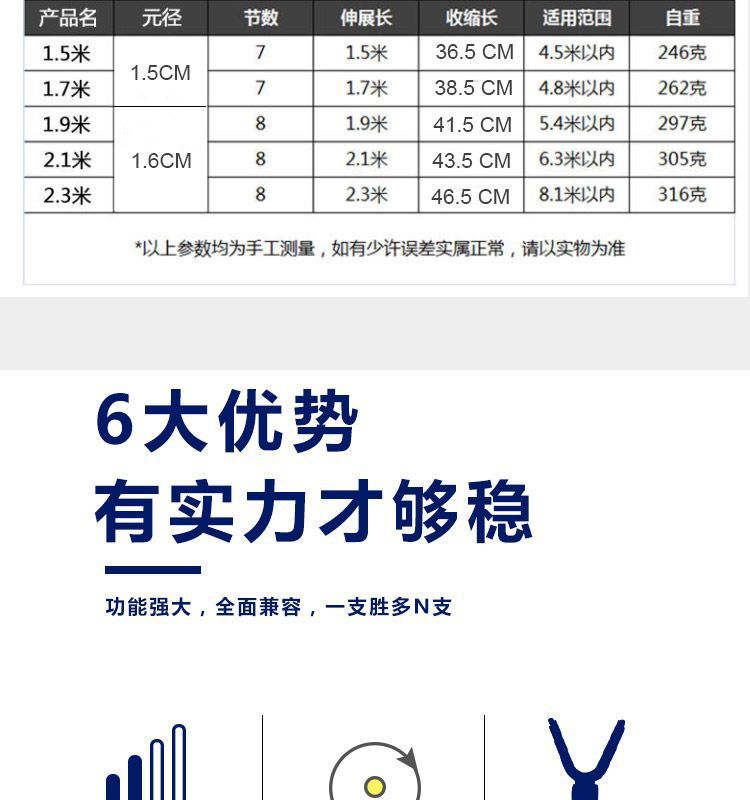 | 产品名 | 元径 | 节数 | 伸展长 | 收缩长 | 适用范围 | 自重 |
|---|---|---|---|---|---|---|
| 1.5米 | 1.5CM | 7 | 1.5米 | 36.5 CM | 4.5米以内 | 246克 |
| 1.7米 |  | 7 | 1.7米 | 38.5 CM | 4.8米以内 | 262克 |
| 1.9米 | 1.6CM | 8 | 1.9米 | 41.5 CM | 5.4米以内 | 297克 |
| 2.1米 |  | 8 | 2.1米 | 43.5 CM | 6.3米以内 | 305克 |
| 2.3米 |  | 8 | 2.3米 | 46.5 CM | 8.1米以内 | 316克 |

*以上参数均为手工测量，如有少许误差实属正常，请以实物为准

6大优势

有实力才够稳

功能强大，全面兼容，一支胜多N支